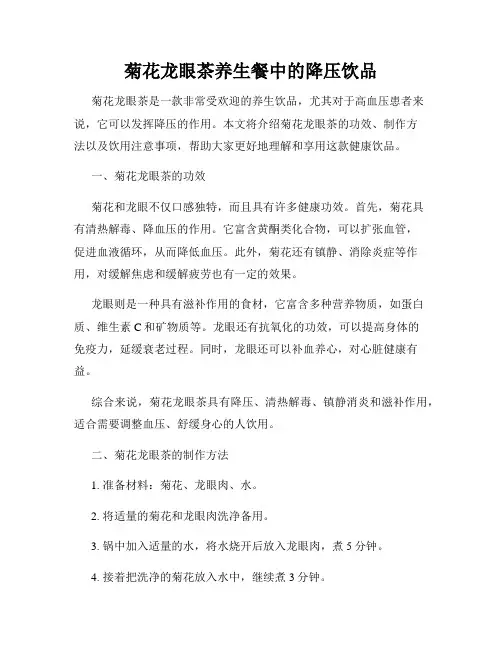 菊花龙眼茶养生餐中的降压饮品

菊花龙眼茶是一款非常受欢迎的养生饮品，尤其对于高血压患者来说，它可以发挥降压的作用。本文将介绍菊花龙眼茶的功效、制作方法以及饮用注意事项，帮助大家更好地理解和享用这款健康饮品。

一、菊花龙眼茶的功效

菊花和龙眼不仅口感独特，而且具有许多健康功效。首先，菊花具有清热解毒、降血压的作用。它富含黄酮类化合物，可以扩张血管，促进血液循环，从而降低血压。此外，菊花还有镇静、消除炎症等作用，对缓解焦虑和缓解疲劳也有一定的效果。

龙眼则是一种具有滋补作用的食材，它富含多种营养物质，如蛋白质、维生素 C 和矿物质等。龙眼还有抗氧化的功效，可以提高身体的免疫力，延缓衰老过程。同时，龙眼还可以补血养心，对心脏健康有益。

综合来说，菊花龙眼茶具有降压、清热解毒、镇静消炎和滋补作用，适合需要调整血压、舒缓身心的人饮用。

二、菊花龙眼茶的制作方法

1. 准备材料：菊花、龙眼肉、水。

2. 将适量的菊花和龙眼肉洗净备用。

3. 锅中加入适量的水，将水烧开后放入龙眼肉，煮 5 分钟。

4. 接着把洗净的菊花放入水中，继续煮 3 分钟。